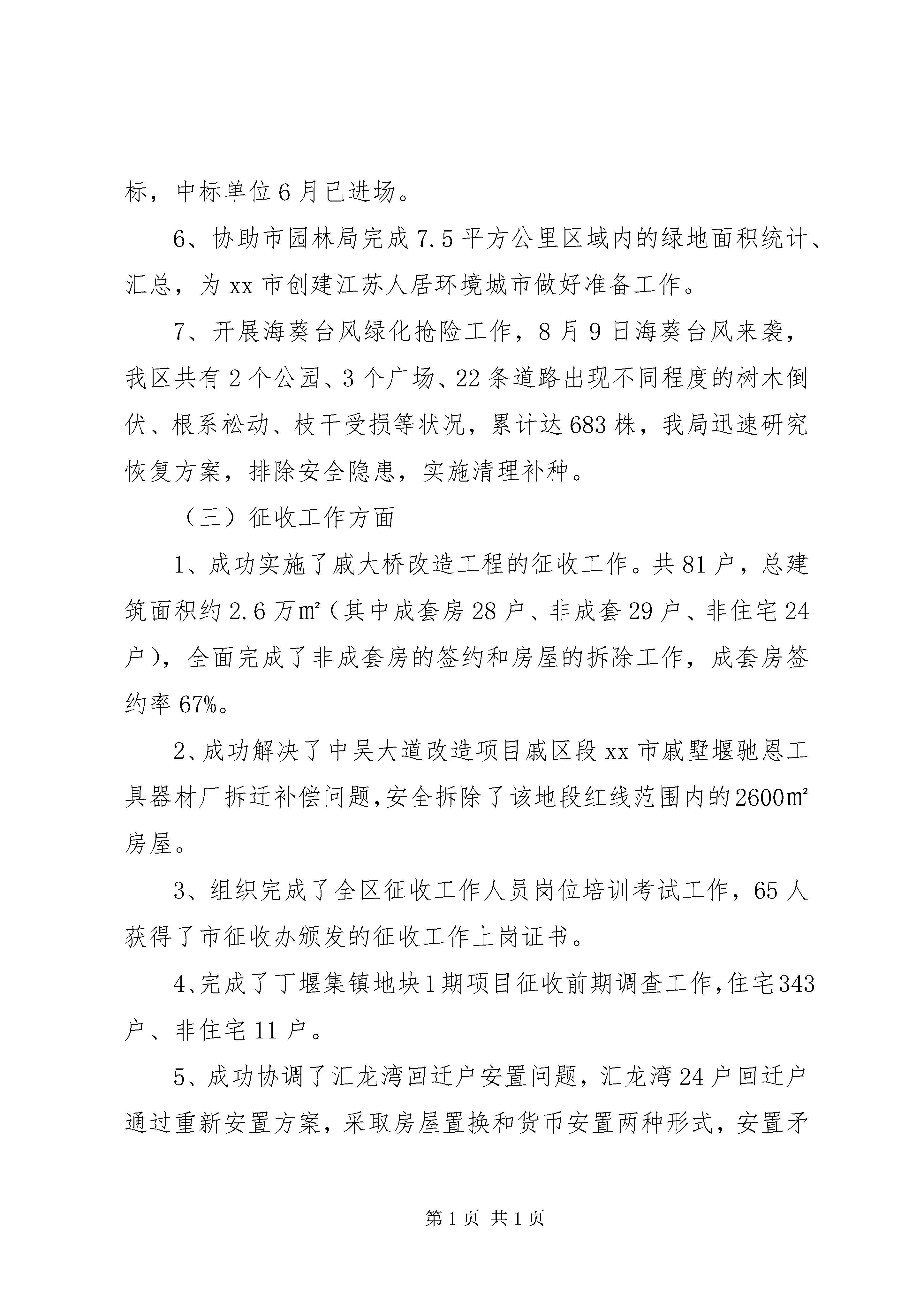 标，中标单位6月已进场。

6、协助市园林局完成7.5平方公里区域内的绿地面积统计、汇总，为xx市创建江苏人居环境城市做好准备工作。

7、开展海葵台风绿化抢险工作，8月9日海葵台风来袭，我区共有2个公园、3个广场、22条道路出现不同程度的树木倒伏、根系松动、枝干受损等状况，累计达683株，我局迅速研究恢复方案，排除安全隐患，实施清理补种。

（三）征收工作方面

1、成功实施了戚大桥改造工程的征收工作。共81户，总建筑面积约2.6万㎡（其中成套房28户、非成套29户、非住宅24户），全面完成了非成套房的签约和房屋的拆除工作，成套房签约率67%。

2、成功解决了中吴大道改造项目戚区段xx市戚墅堰驰恩工具器材厂拆迁补偿问题,安全拆除了该地段红线范围内的2600㎡房屋。

3、组织完成了全区征收工作人员岗位培训考试工作，65人获得了市征收办颁发的征收工作上岗证书。

4、完成了丁堰集镇地块1期项目征收前期调查工作,住宅343户、非住宅11户。

5、成功协调了汇龙湾回迁户安置问题，汇龙湾24户回迁户通过重新安置方案，采取房屋置换和货币安置两种形式，安置矛

第1页 共1页